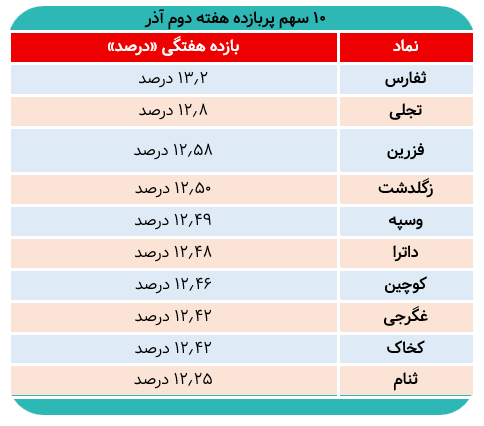 ۱۰ سهم پربازده هفته دوم آذر

| نماد | بازده هفتگی «درصد» |
|---|---|
| ثفارس | ۱۳٫۲ درصد |
| تجلی | ۱۲٫۸ درصد |
| فزرین | ۱۲٫۵۸ درصد |
| زگلدشت | ۱۲٫۵۰ درصد |
| وسپه | ۱۲٫۴۹ درصد |
| داترا | ۱۲٫۴۸ درصد |
| کوچین | ۱۲٫۴۶ درصد |
| غگرجی | ۱۲٫۴۲ درصد |
| کخاک | ۱۲٫۴۲ درصد |
| ثنام | ۱۲٫۲۵ درصد |